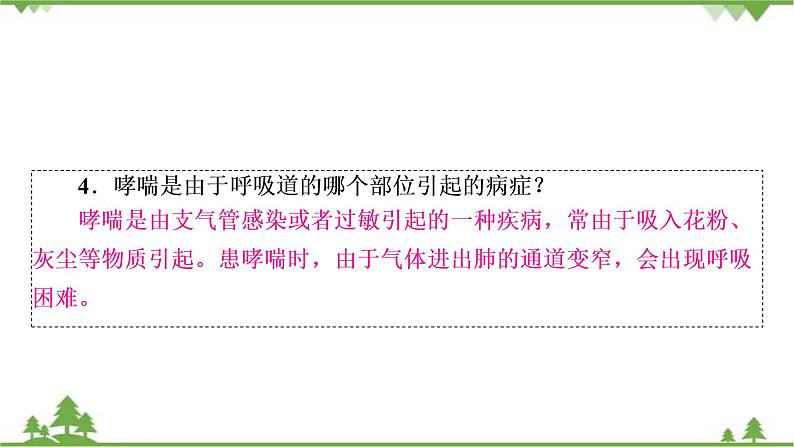 4．哮喘是由于呼吸道的哪个部位引起的病症？

哮喘是由支气管感染或者过敏引起的一种疾病，常由于吸入花粉、灰尘等物质引起。患哮喘时，由于气体进出肺的通道变窄，会出现呼吸困难。